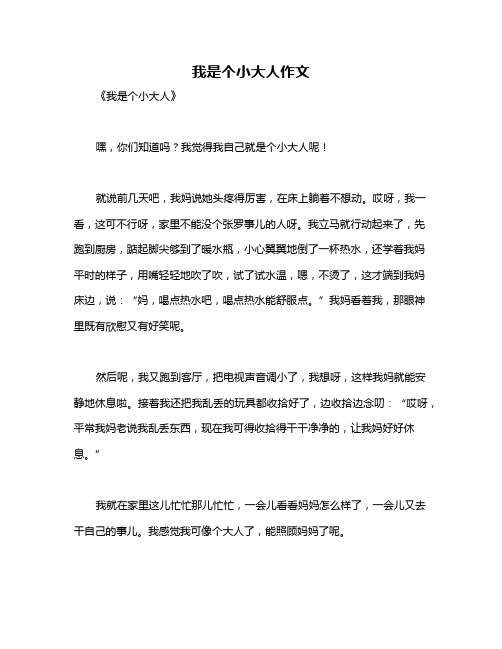 我是个小大人作文

《我是个小大人》

嘿，你们知道吗？我觉得我自己就是个小大人呢！

就说前几天吧，我妈说她头疼得厉害，在床上躺着不想动。哎呀，我一看，这可不行呀，家里不能没个张罗事儿的人呀。我立马就行动起来了，先跑到厨房，踮起脚尖够到了暖水瓶，小心翼翼地倒了一杯热水，还学着我妈平时的样子，用嘴轻轻地吹了吹，试了试水温，嗯，不烫了，这才端到我妈床边，说：“妈，喝点热水吧，喝点热水能舒服点。”我妈看着我，那眼神里既有欣慰又有好笑呢。

然后呢，我又跑到客厅，把电视声音调小了，我想呀，这样我妈就能安静地休息啦。接着我还把我乱丢的玩具都收拾好了，边收拾边念叨：“哎呀，平常我妈老说我乱丢东西，现在我可得收拾得干干净净的，让我妈好好休息。”

我就在家里这儿忙忙那儿忙忙，一会儿看看妈妈怎么样了，一会儿又去干自己的事儿。我感觉我可像个大人了，能照顾妈妈了呢。